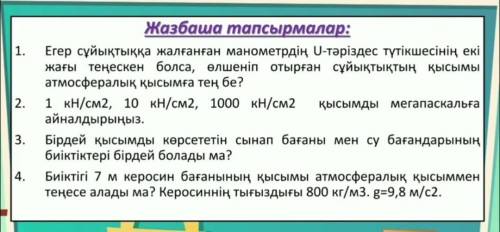 Жазбаша тапсырмалар:

1. Егер сұйықтыққа жалғанған манометрдің U-тәріздес түтікшесінің екі жағы теңескен болса, өлшеніп отырған сұйықтықтың қысымы атмосфералық қысымға тең бе?

2. 1 кН/см2, 10 кН/см2, 1000 кН/см2 қысымды мегапаскальға айналдырыңыз.

3. Бірдей қысымды көрсететін сынап бағаны мен су бағандарының биіктіктері бірдей болады ма?

4. Биіктігі 7 м керосин бағанының қысымы атмосфералық қысыммен теңесе алады ма? Керосиннің тығыздығы 800 кг/м3. g=9,8 м/с2.